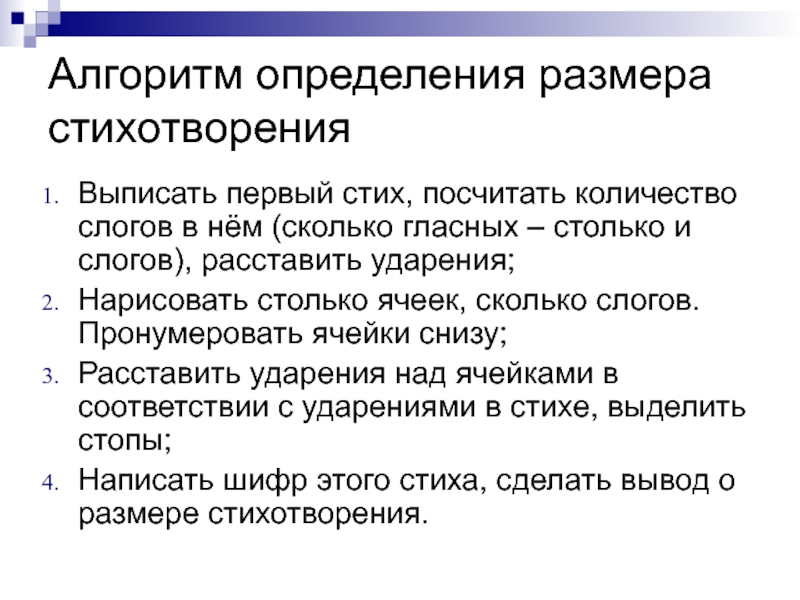 Алгоритм определения размера стихотворения

1. Выписать первый стих, посчитать количество слогов в нём (сколько гласных – столько и слогов), расставить ударения;
2. Нарисовать столько ячеек, сколько слогов. Пронумеровать ячейки снизу;
3. Расставить ударения над ячейками в соответствии с ударениями в стихе, выделить стопы;
4. Написать шифр этого стиха, сделать вывод о размере стихотворения.